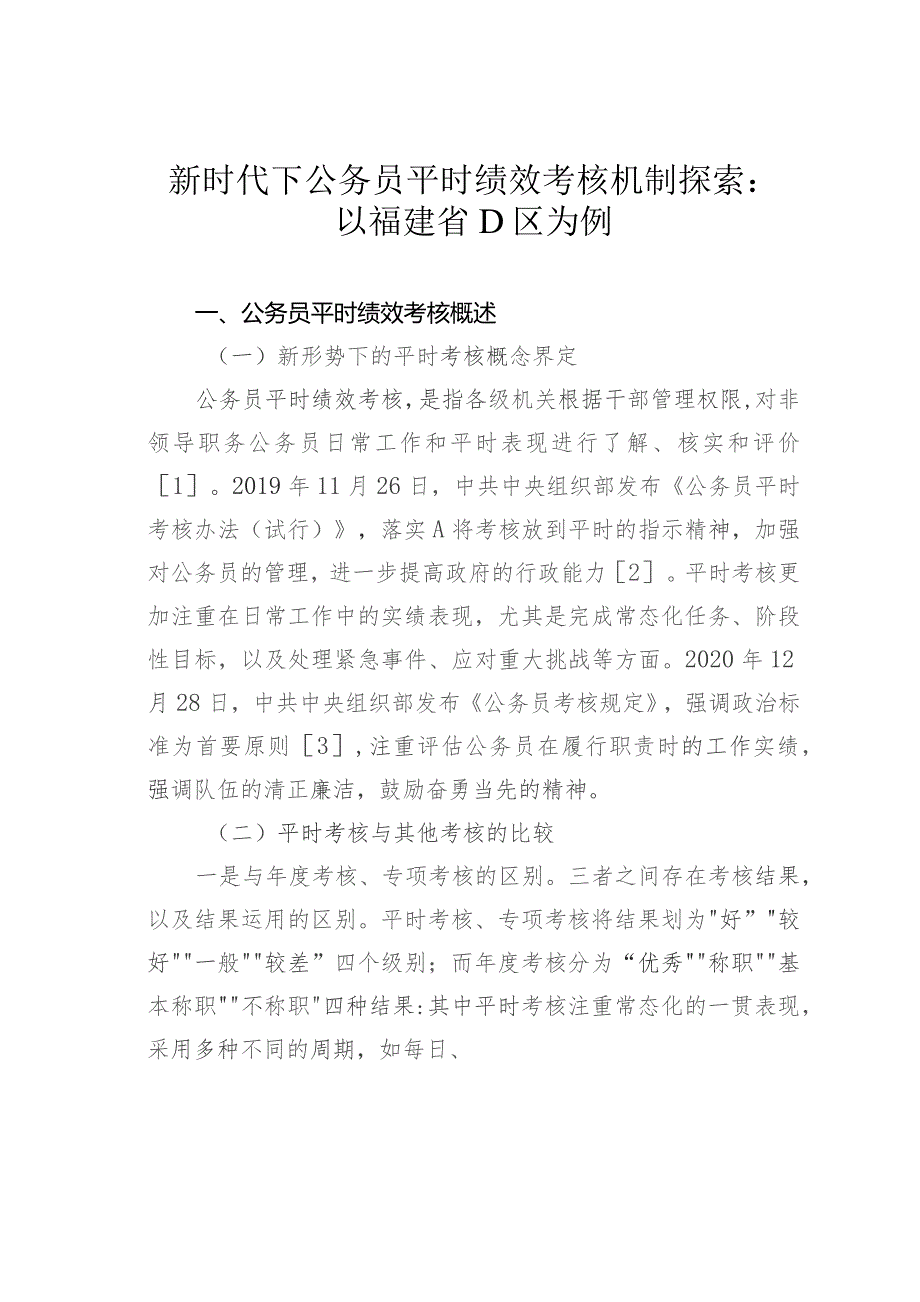 新时代下公务员平时绩效考核机制探索：以福建省D区为例

一、公务员平时绩效考核概述

（一）新形势下的平时考核概念界定

公务员平时绩效考核，是指各级机关根据干部管理权限,对非领导职务公务员日常工作和平时表现进行了解、核实和评价［1］。2019年11月26日，中共中央组织部发布《公务员平时考核办法（试行）》，落实A将考核放到平时的指示精神，加强对公务员的管理，进一步提高政府的行政能力［2］。平时考核更加注重在日常工作中的实绩表现，尤其是完成常态化任务、阶段性目标，以及处理紧急事件、应对重大挑战等方面。2020年12月28日，中共中央组织部发布《公务员考核规定》，强调政治标准为首要原则［3］,注重评估公务员在履行职责时的工作实绩，强调队伍的清正廉洁，鼓励奋勇当先的精神。

（二）平时考核与其他考核的比较

一是与年度考核、专项考核的区别。三者之间存在考核结果，以及结果运用的区别。平时考核、专项考核将结果划为"好”"较好""一般""较差”四个级别；而年度考核分为“优秀""称职""基本称职""不称职"四种结果:其中平时考核注重常态化的一贯表现，采用多种不同的周期，如每日、